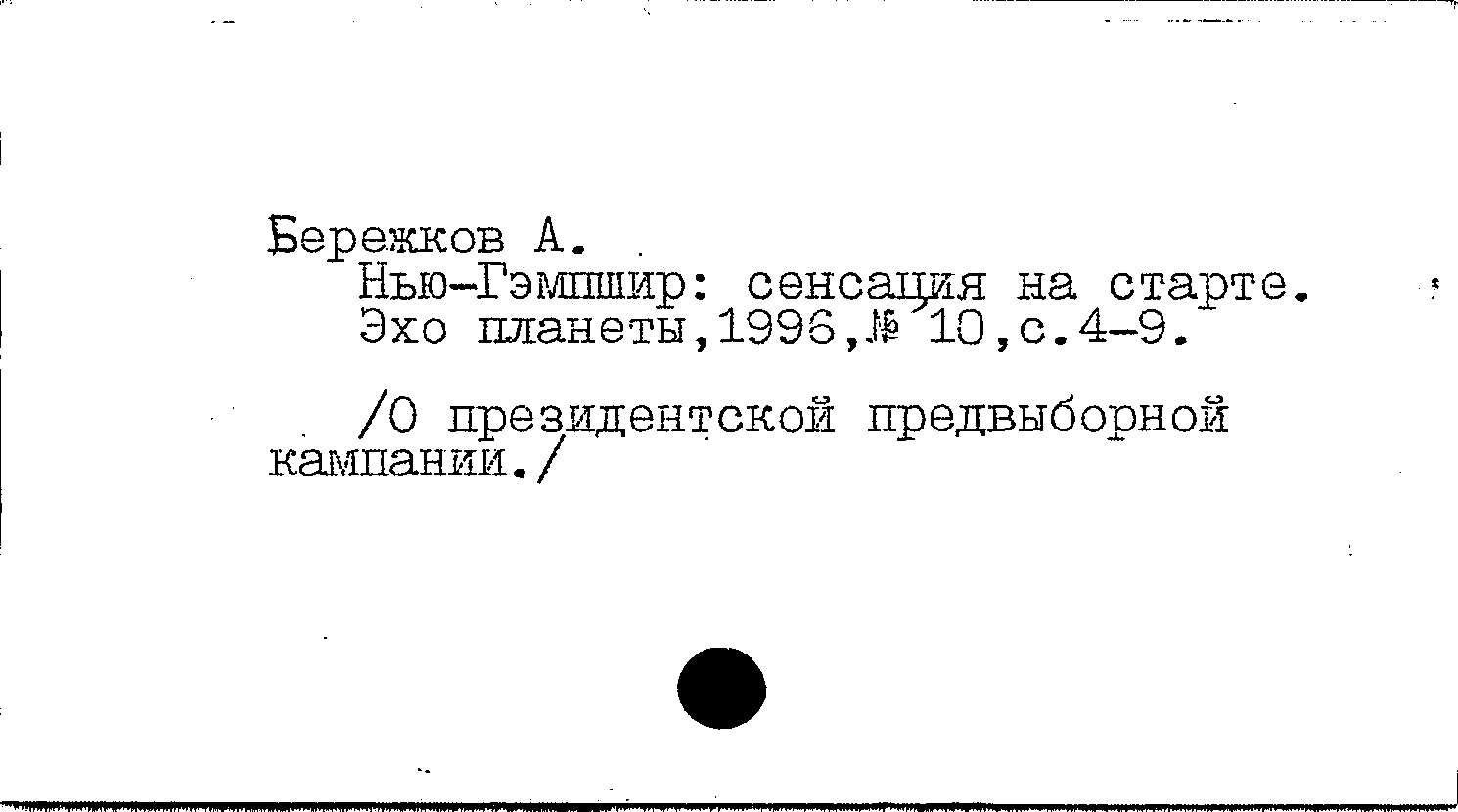 Бережков А.
Нью-Гэмпшир: сенсация на старте.
Эхо планеты,1996,№ 10,с.4-9.

/О президентской предвыборной кампании./